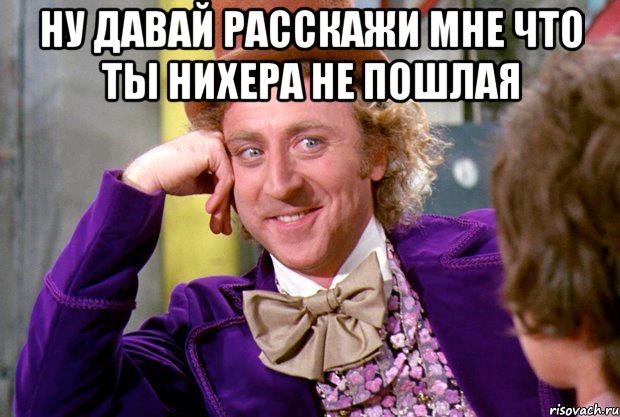 НУ ДАВАЙ РАССКАЖИ МНЕ ЧТО ТЫ НИХЕРА НЕ ПОШЛАЯ

risovach.ru